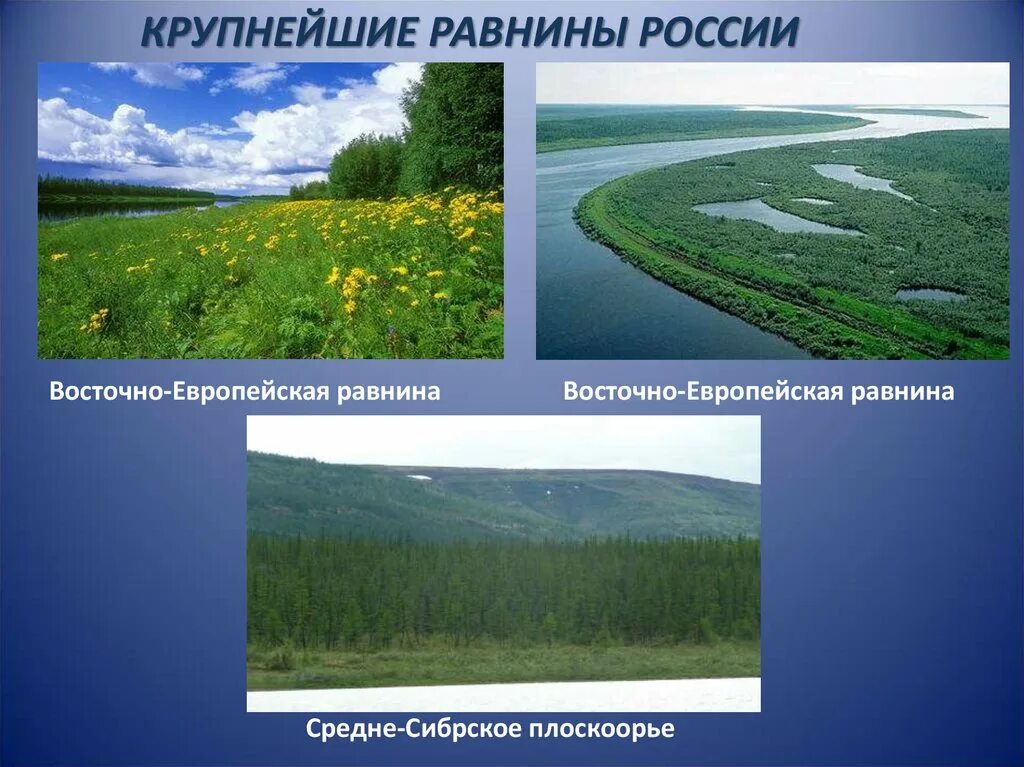 КРУПНЕЙШИЕ РАВНИНЫ РОССИИ

Восточно-Европейская равнина

Восточно-Европейская равнина

Средне-Сибрское плоскоорье